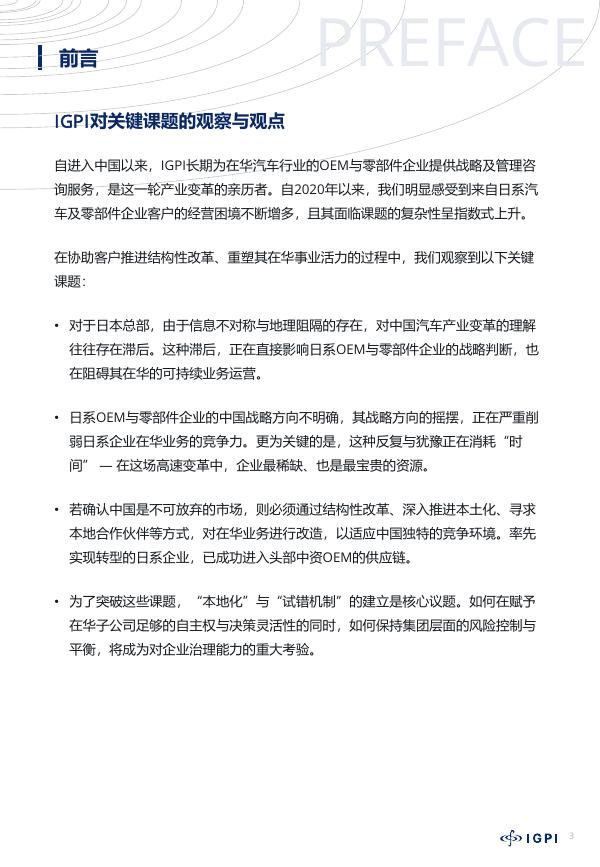 PREFACE

前言

IGPI对关键课题的观察与观点

自进入中国以来，IGPI长期为在华汽车行业的OEM与零部件企业提供战略及管理咨询服务，是这一轮产业变革的亲历者。自2020年以来，我们明显感受到来自日系汽车及零部件企业客户的经营困境不断增多，且其面临课题的复杂性呈指数式上升。

在协助客户推进结构性改革、重塑其在华事业活力的过程中，我们观察到以下关键课题：

• 对于日本总部，由于信息不对称与地理阻隔的存在，对中国汽车产业变革的理解往往存在滞后。这种滞后，正在直接影响日系OEM与零部件企业的战略判断，也在阻碍其在华的可持续业务运营。

• 日系OEM与零部件企业的中国战略方向不明确，其战略方向的摇摆，正在严重削弱日系企业在华业务的竞争力。更为关键的是，这种反复与犹豫正在消耗“时间” — 在这场高速变革中，企业最稀缺、也是最宝贵的资源。

• 若确认中国是不可放弃的市场，则必须通过结构性改革、深入推进本土化、寻求本地合作伙伴等方式，对在华业务进行改造，以适应中国独特的竞争环境。率先实现转型的日系企业，已成功进入头部中资OEM的供应链。

• 为了突破这些课题，“本地化”与“试错机制”的建立是核心议题。如何在赋予在华子公司足够的自主权与决策灵活性的同时，如何保持集团层面的风险控制与平衡，将成为对企业治理能力的重大考验。

IGPI 3